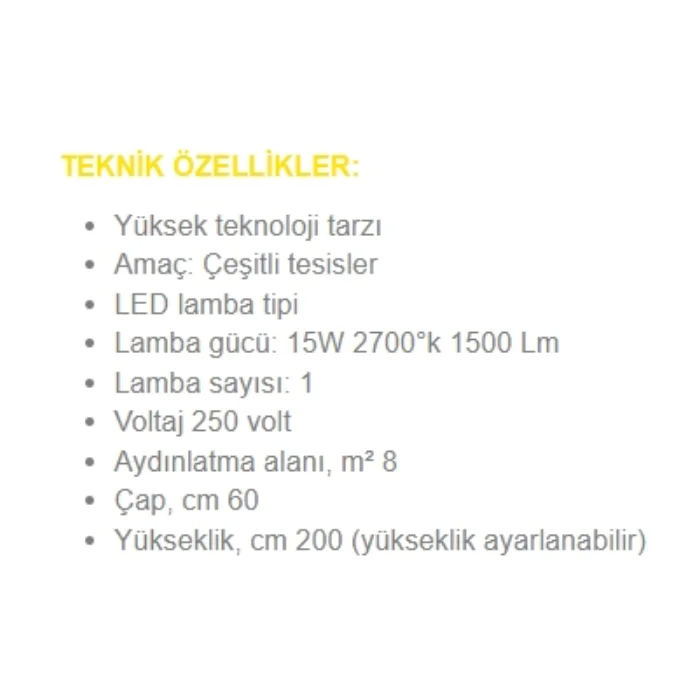 TEKNİK ÖZELLİKLER:

• Yüksek teknoloji tarzı
• Amaç: Çeşitli tesisler
• LED lamba tipi
• Lamba gücü: 15W 2700°k 1500 Lm
• Lamba sayısı: 1
• Voltaj 250 volt
• Aydınlatma alanı, m² 8
• Çap, cm 60
• Yükseklik, cm 200 (yükseklik ayarlanabilir)